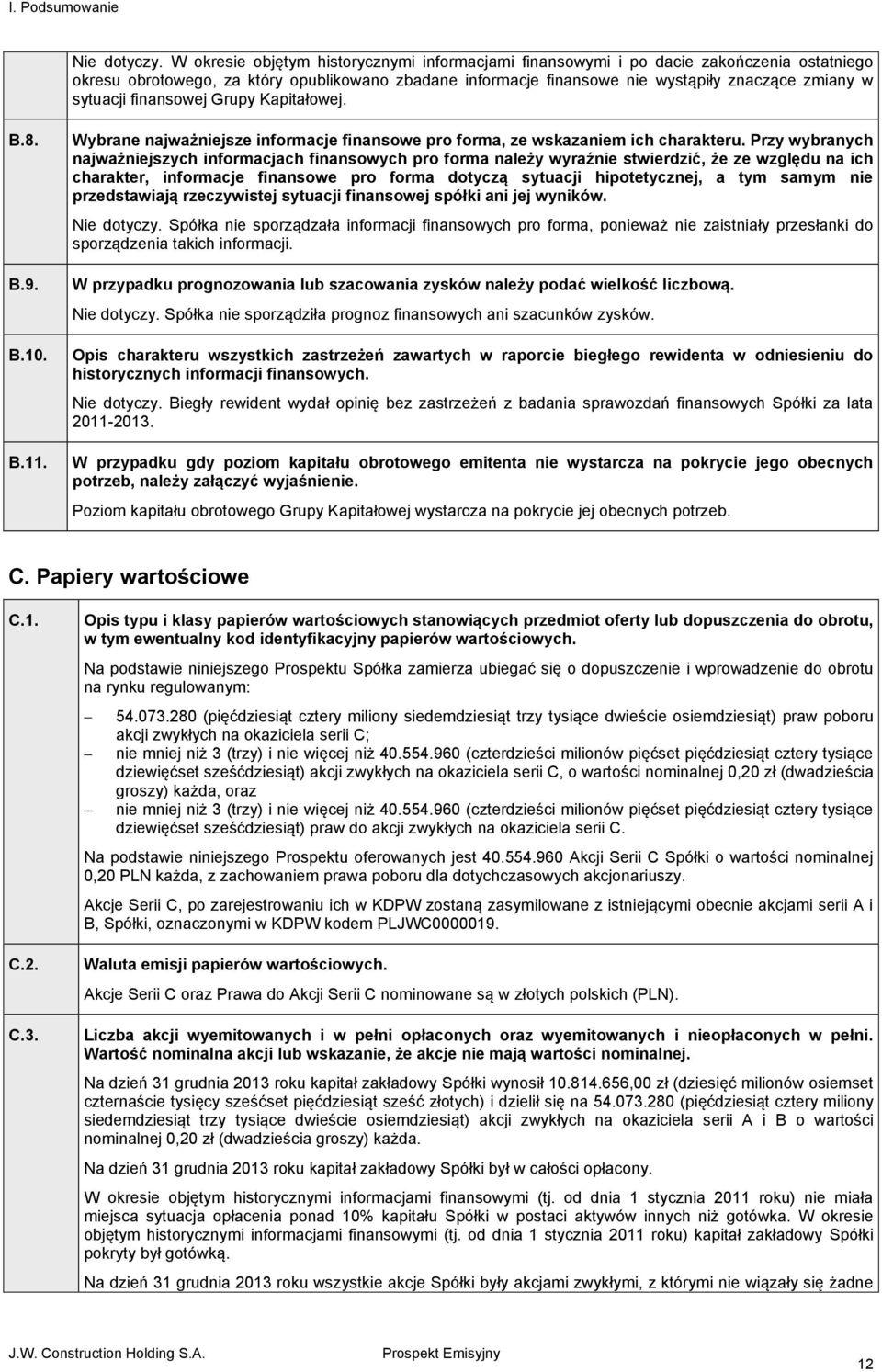 I. Podsumowanie

Nie dotyczy. W okresie objętym historycznymi informacjami finansowymi i po dacie zakończenia ostatniego okresu obrotowego, za który opublikowano zbadane informacje finansowe nie wystąpiły znaczące zmiany w sytuacji finansowej Grupy Kapitałowej.

B.8. Wybrane najważniejsze informacje finansowe pro forma, ze wskazaniem ich charakteru. Przy wybranych najważniejszych informacjach finansowych pro forma należy wyraźnie stwierdzić, że ze względu na ich charakter, informacje finansowe pro forma dotyczą sytuacji hipotetycznej, a tym samym nie przedstawiają rzeczywistej sytuacji finansowej spółki ani jej wyników.

Nie dotyczy. Spółka nie sporządzała informacji finansowych pro forma, ponieważ nie zaistniały przesłanki do sporządzenia takich informacji.

B.9. W przypadku prognozowania lub szacowania zysków należy podać wielkość liczbową.

Nie dotyczy. Spółka nie sporządziła prognoz finansowych ani szacunków zysków.

B.10. Opis charakteru wszystkich zastrzeżeń zawartych w raporcie biegłego rewidenta w odniesieniu do historycznych informacji finansowych.

Nie dotyczy. Biegły rewident wydał opinię bez zastrzeżeń z badania sprawozdań finansowych Spółki za lata 2011-2013.

B.11. W przypadku gdy poziom kapitału obrotowego emitenta nie wystarcza na pokrycie jego obecnych potrzeb, należy załączyć wyjaśnienie.

Poziom kapitału obrotowego Grupy Kapitałowej wystarcza na pokrycie jej obecnych potrzeb.

C. Papiery wartościowe

C.1. Opis typu i klasy papierów wartościowych stanowiących przedmiot oferty lub dopuszczenia do obrotu, w tym ewentualny kod identyfikacyjny papierów wartościowych.

Na podstawie niniejszego Prospektu Spółka zamierza ubiegać się o dopuszczenie i wprowadzenie do obrotu na rynku regulowanym:

– 54.073.280 (pięćdziesiąt cztery miliony siedemdziesiąt trzy tysiące dwieście osiemdziesiąt) praw poboru akcji zwykłych na okaziciela serii C;
– nie mniej niż 3 (trzy) i nie więcej niż 40.554.960 (czterdzieści milionów pięćset pięćdziesiąt cztery tysiące dziewięćset sześćdziesiąt) akcji zwykłych na okaziciela serii C, o wartości nominalnej 0,20 zł (dwadzieścia groszy) każda, oraz
– nie mniej niż 3 (trzy) i nie więcej niż 40.554.960 (czterdzieści milionów pięćset pięćdziesiąt cztery tysiące dziewięćset sześćdziesiąt) praw do akcji zwykłych na okaziciela serii C.

Na podstawie niniejszego Prospektu oferowanych jest 40.554.960 Akcji Serii C Spółki o wartości nominalnej 0,20 PLN każda, z zachowaniem prawa poboru dla dotychczasowych akcjonariuszy.

Akcje Serii C, po zarejestrowaniu ich w KDPW zostaną zasymilowane z istniejącymi obecnie akcjami serii A i B, Spółki, oznaczonymi w KDPW kodem PLJWC0000019.

C.2. Waluta emisji papierów wartościowych.

Akcje Serii C oraz Prawa do Akcji Serii C nominowane są w złotych polskich (PLN).

C.3. Liczba akcji wyemitowanych i w pełni opłaconych oraz wyemitowanych i nieopłaconych w pełni. Wartość nominalna akcji lub wskazanie, że akcje nie mają wartości nominalnej.

Na dzień 31 grudnia 2013 roku kapitał zakładowy Spółki wynosił 10.814.656,00 zł (dziesięć milionów osiemset czternaście tysięcy sześćset pięćdziesiąt sześć złotych) i dzielił się na 54.073.280 (pięćdziesiąt cztery miliony siedemdziesiąt trzy tysiące dwieście osiemdziesiąt) akcji zwykłych na okaziciela serii A i B o wartości nominalnej 0,20 zł (dwadzieścia groszy) każda.

Na dzień 31 grudnia 2013 roku kapitał zakładowy Spółki był w całości opłacony.

W okresie objętym historycznymi informacjami finansowymi (tj. od dnia 1 stycznia 2011 roku) nie miała miejsca sytuacja opłacenia ponad 10% kapitału Spółki w postaci aktywów innych niż gotówka. W okresie objętym historycznymi informacjami finansowymi (tj. od dnia 1 stycznia 2011 roku) kapitał zakładowy Spółki pokryty był gotówką.

Na dzień 31 grudnia 2013 roku wszystkie akcje Spółki były akcjami zwykłymi, z którymi nie wiązały się żadne

J.W. Construction Holding S.A. Prospekt Emisyjny 12